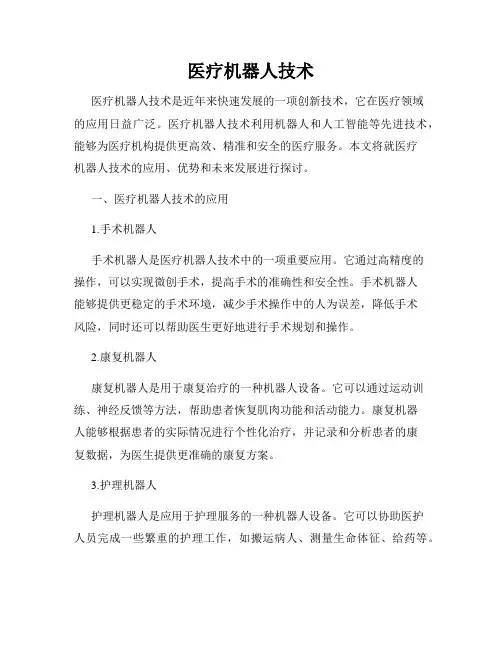 医疗机器人技术

医疗机器人技术是近年来快速发展的一项创新技术，它在医疗领域的应用日益广泛。医疗机器人技术利用机器人和人工智能等先进技术，能够为医疗机构提供更高效、精准和安全的医疗服务。本文将就医疗机器人技术的应用、优势和未来发展进行探讨。

一、医疗机器人技术的应用

1.手术机器人

手术机器人是医疗机器人技术中的一项重要应用。它通过高精度的操作，可以实现微创手术，提高手术的准确性和安全性。手术机器人能够提供更稳定的手术环境，减少手术操作中的人为误差，降低手术风险，同时还可以帮助医生更好地进行手术规划和操作。

2.康复机器人

康复机器人是用于康复治疗的一种机器人设备。它可以通过运动训练、神经反馈等方法，帮助患者恢复肌肉功能和活动能力。康复机器人能够根据患者的实际情况进行个性化治疗，并记录和分析患者的康复数据，为医生提供更准确的康复方案。

3.护理机器人

护理机器人是应用于护理服务的一种机器人设备。它可以协助医护人员完成一些繁重的护理工作，如搬运病人、测量生命体征、给药等。